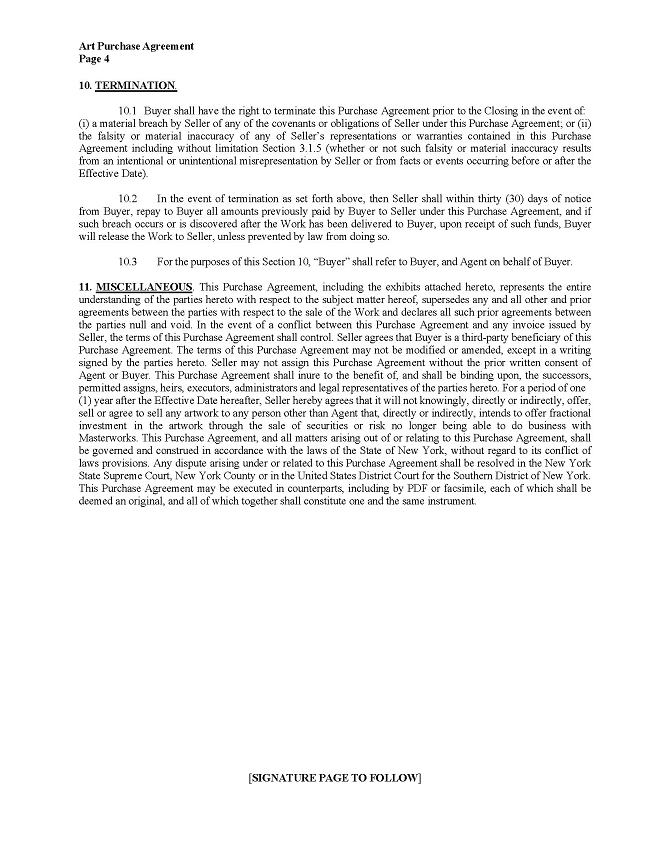 Art Purchase Agreement
Page 4

10. TERMINATION.

10.1 Buyer shall have the right to terminate this Purchase Agreement prior to the Closing in the event of: (i) a material breach by Seller of any of the covenants or obligations of Seller under this Purchase Agreement; or (ii) the falsity or material inaccuracy of any of Seller's representations or warranties contained in this Purchase Agreement including without limitation Section 3.1.5 (whether or not such falsity or material inaccuracy results from an intentional or unintentional misrepresentation by Seller or from facts or events occurring before or after the Effective Date).

10.2 In the event of termination as set forth above, then Seller shall within thirty (30) days of notice from Buyer, repay to Buyer all amounts previously paid by Buyer to Seller under this Purchase Agreement, and if such breach occurs or is discovered after the Work has been delivered to Buyer, upon receipt of such funds, Buyer will release the Work to Seller, unless prevented by law from doing so.

10.3 For the purposes of this Section 10, "Buyer" shall refer to Buyer, and Agent on behalf of Buyer.

11. MISCELLANEOUS. This Purchase Agreement, including the exhibits attached hereto, represents the entire understanding of the parties hereto with respect to the subject matter hereof, supersedes any and all other and prior agreements between the parties with respect to the sale of the Work and declares all such prior agreements between the parties null and void. In the event of a conflict between this Purchase Agreement and any invoice issued by Seller, the terms of this Purchase Agreement shall control. Seller agrees that Buyer is a third-party beneficiary of this Purchase Agreement. The terms of this Purchase Agreement may not be modified or amended, except in a writing signed by the parties hereto. Seller may not assign this Purchase Agreement without the prior written consent of Agent or Buyer. This Purchase Agreement shall inure to the benefit of, and shall be binding upon, the successors, permitted assigns, heirs, executors, administrators and legal representatives of the parties hereto. For a period of one (1) year after the Effective Date hereafter, Seller hereby agrees that it will not knowingly, directly or indirectly, offer, sell or agree to sell any artwork to any person other than Agent that, directly or indirectly, intends to offer fractional investment in the artwork through the sale of securities or risk no longer being able to do business with Masterworks. This Purchase Agreement, and all matters arising out of or relating to this Purchase Agreement, shall be governed and construed in accordance with the laws of the State of New York, without regard to its conflict of laws provisions. Any dispute arising under or related to this Purchase Agreement shall be resolved in the New York State Supreme Court, New York County or in the United States District Court for the Southern District of New York. This Purchase Agreement may be executed in counterparts, including by PDF or facsimile, each of which shall be deemed an original, and all of which together shall constitute one and the same instrument.

[SIGNATURE PAGE TO FOLLOW]